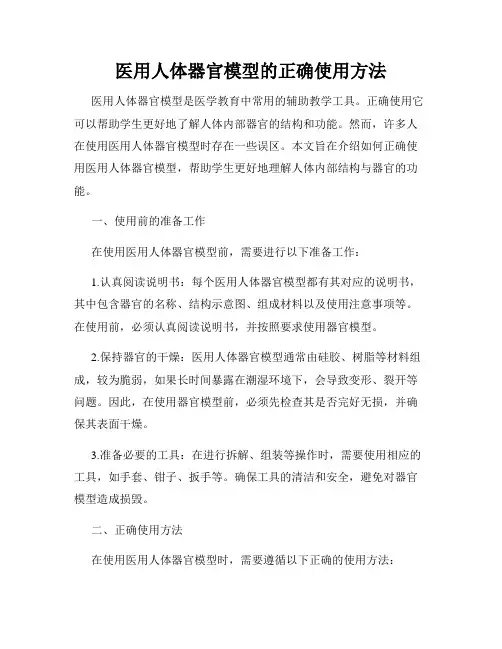 医用人体器官模型的正确使用方法

医用人体器官模型是医学教育中常用的辅助教学工具。正确使用它可以帮助学生更好地了解人体内部器官的结构和功能。然而，许多人在使用医用人体器官模型时存在一些误区。本文旨在介绍如何正确使用医用人体器官模型，帮助学生更好地理解人体内部结构与器官的功能。

一、使用前的准备工作

在使用医用人体器官模型前，需要进行以下准备工作：

1.认真阅读说明书：每个医用人体器官模型都有其对应的说明书，其中包含器官的名称、结构示意图、组成材料以及使用注意事项等。在使用前，必须认真阅读说明书，并按照要求使用器官模型。

2.保持器官的干燥：医用人体器官模型通常由硅胶、树脂等材料组成，较为脆弱，如果长时间暴露在潮湿环境下，会导致变形、裂开等问题。因此，在使用器官模型前，必须先检查其是否完好无损，并确保其表面干燥。

3.准备必要的工具：在进行拆解、组装等操作时，需要使用相应的工具，如手套、钳子、扳手等。确保工具的清洁和安全，避免对器官模型造成损毁。

二、正确使用方法

在使用医用人体器官模型时，需要遵循以下正确的使用方法：